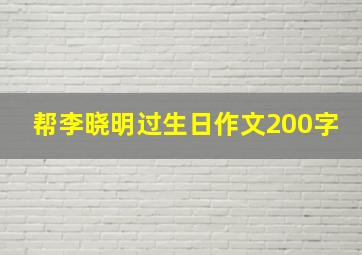 帮李晓明过生日作文200字